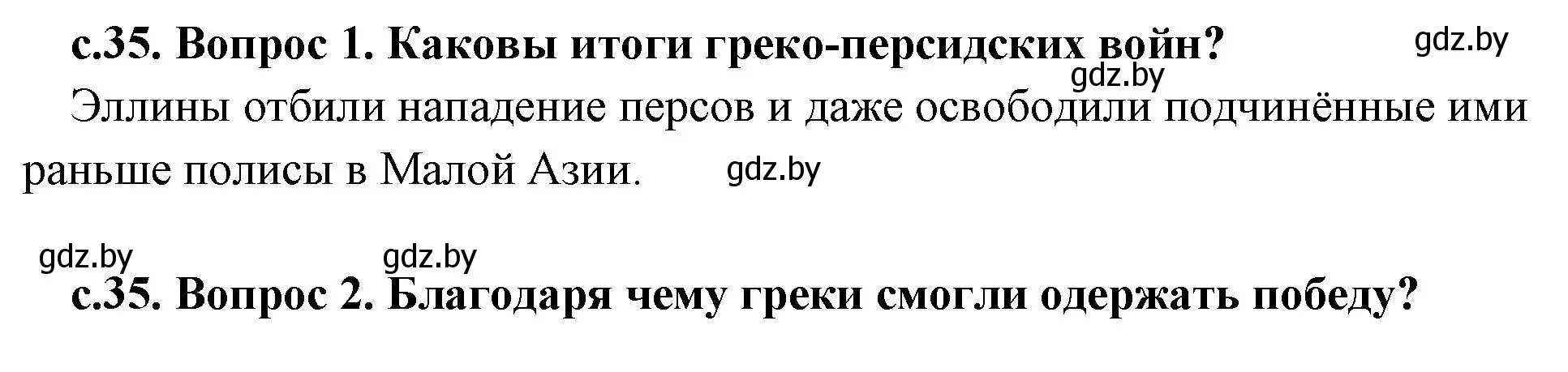 с.35. Вопрос 1. Каковы итоги греко-персидских войн? gdz.by

gdz.by

Эллины отбили нападение персов и даже освободили подчинённые ими раньше полисы в Малой Азии. gdz.by

gdz.by gdz.by

с.35. Вопрос 2. Благодаря чему греки смогли одержать победу?